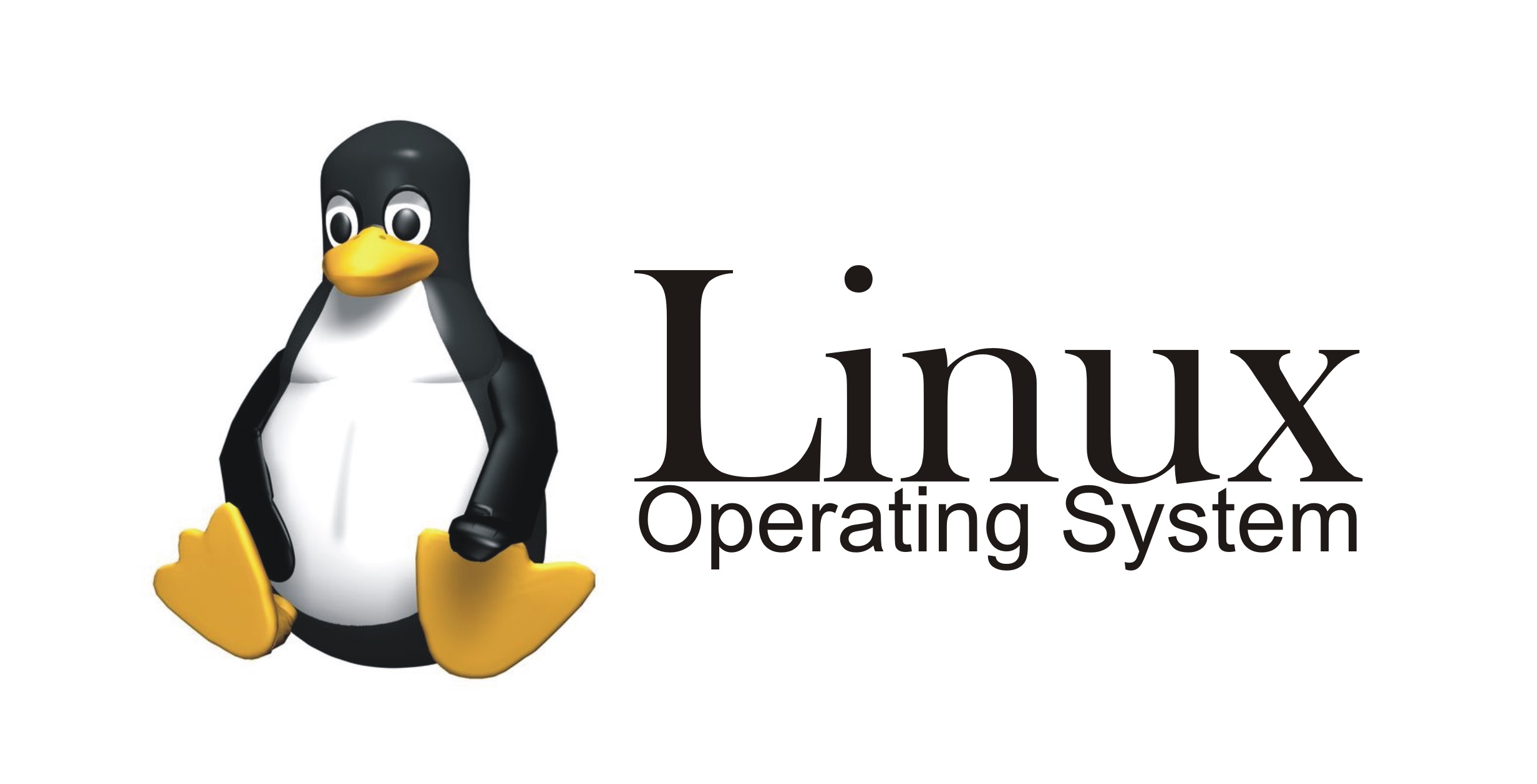 Linux
Operating System